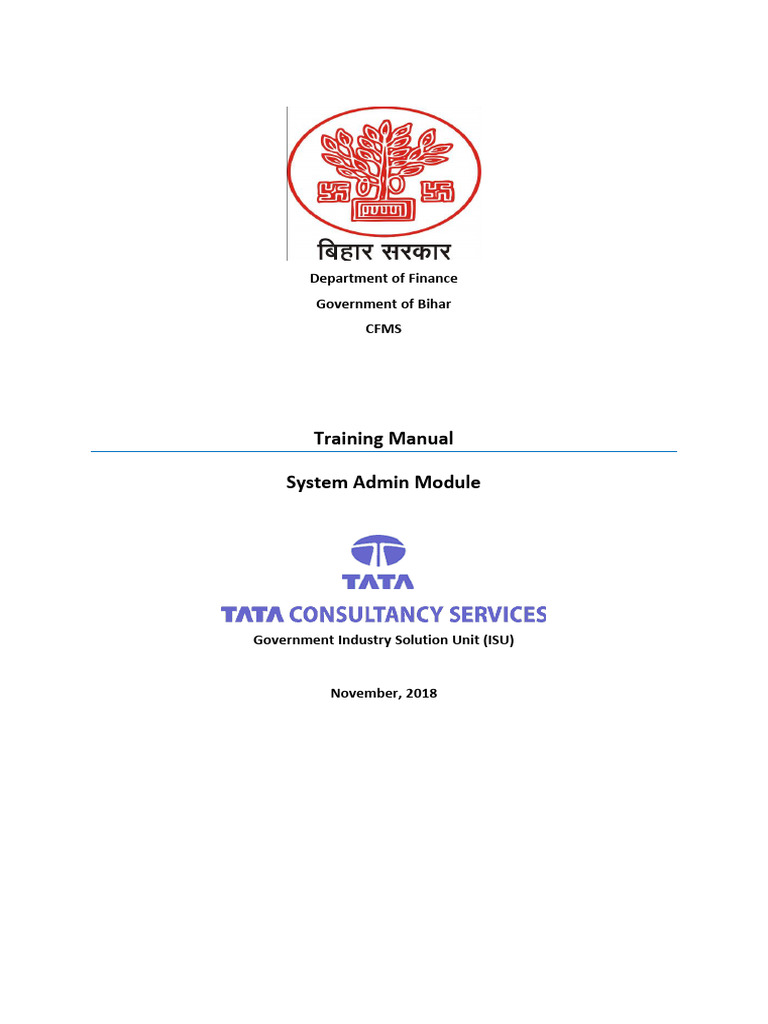 बिहार सरकार
Department of Finance
Government of Bihar
CFMS

Training Manual

System Admin Module

TATA

TATA CONSULTANCY SERVICES
Government Industry Solution Unit (ISU)

November, 2018